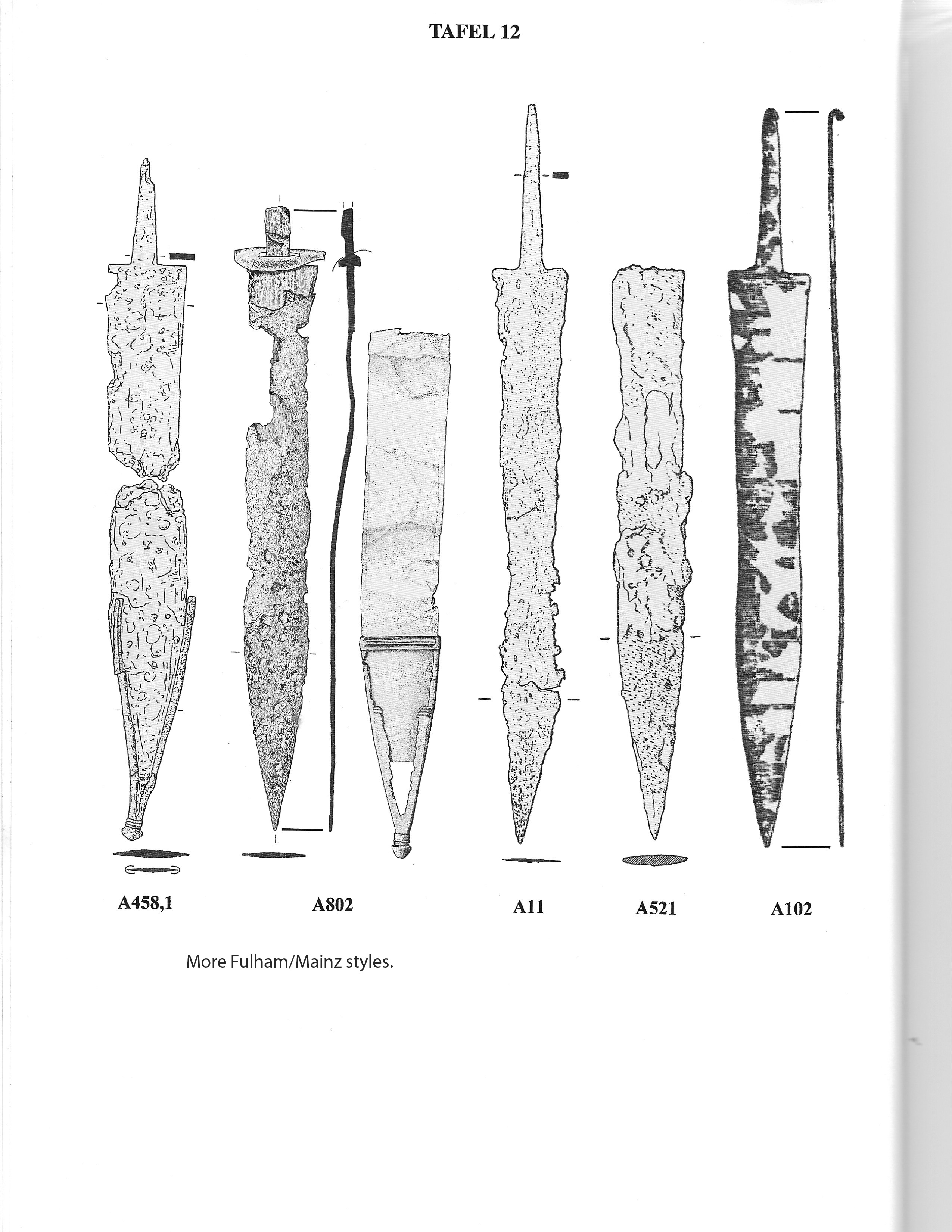 TAFEL 12

A458,1

A802

A11

A521

A102

More Fulham/Mainz styles.